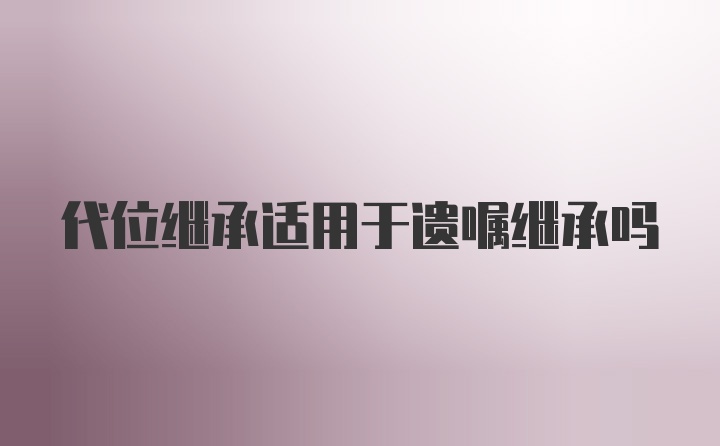 代位继承适用于遗嘱继承吗